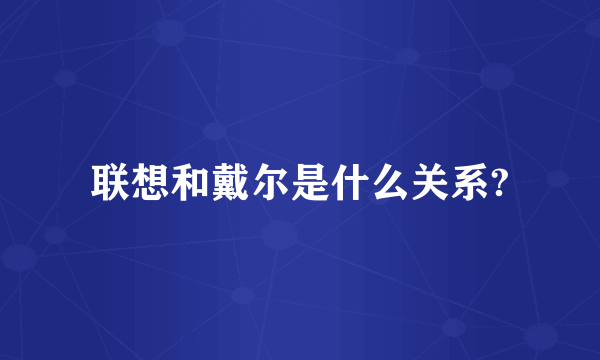 联想和戴尔是什么关系?